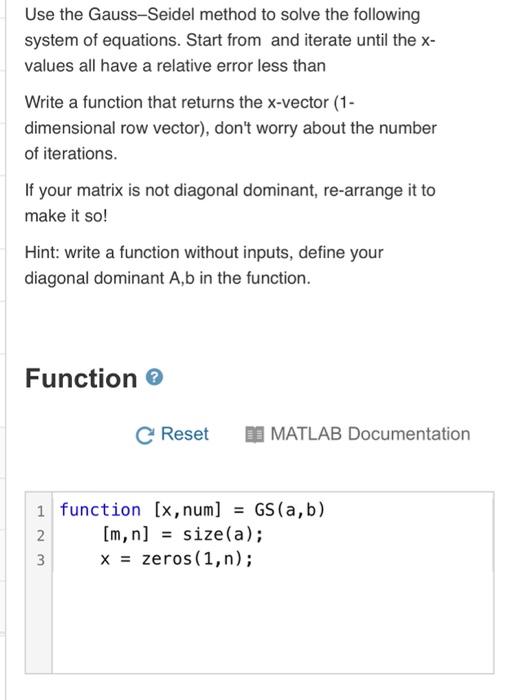 Use the Gauss–Seidel method to solve the following system of equations. Start from  and iterate until the x-values all have a relative error less than

Write a function that returns the x-vector (1-dimensional row vector), don't worry about the number of iterations.

If your matrix is not diagonal dominant, re-arrange it to make it so!

Hint: write a function without inputs, define your diagonal dominant A,b in the function.

Function

Reset MATLAB Documentation

1 function [x,num] = GS(a,b)
2     [m,n] = size(a);
3     x = zeros(1,n);